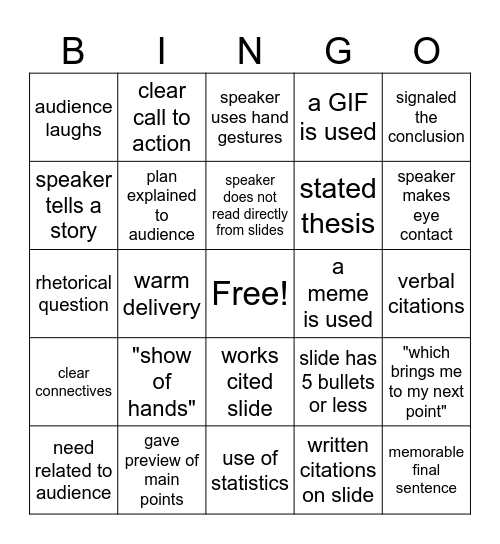 | B | I | N | G | O |
|---|---|---|---|---|
| audience laughs | clear call to action | speaker uses hand gestures | a GIF is used | signaled the conclusion |
| speaker tells a story | plan explained to audience | speaker does not read directly from slides | stated thesis | speaker makes eye contact |
| rhetorical question | warm delivery | Free! | a meme is used | verbal citations |
| clear connectives | "show of hands" | works cited slide | slide has 5 bullets or less | "which brings me to my next point" |
| need related to audience | gave preview of main points | use of statistics | written citations on slide | memorable final sentence |